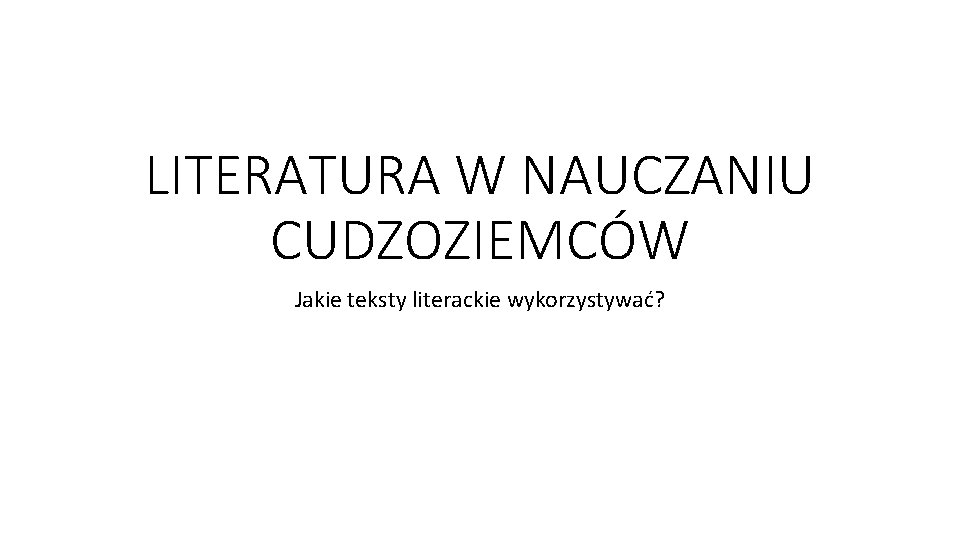 LITERATURA W NAUCZANIU CUDZOZIEMCÓW

Jakie teksty literackie wykorzystywać?